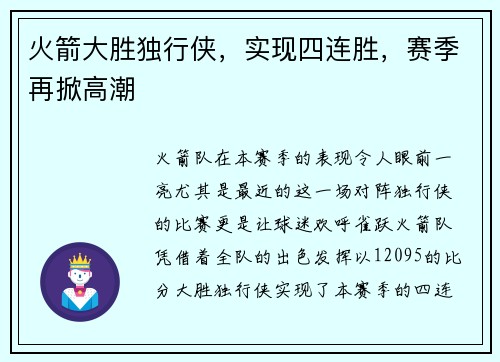 火箭大胜独行侠，实现四连胜，赛季再掀高潮

火箭队在本赛季的表现令人眼前一亮尤其是最近的这一场对阵独行侠的比赛更是让球迷欢呼雀跃火箭队凭借着全队的出色发挥以12095的比分大胜独行侠实现了本赛季的四连